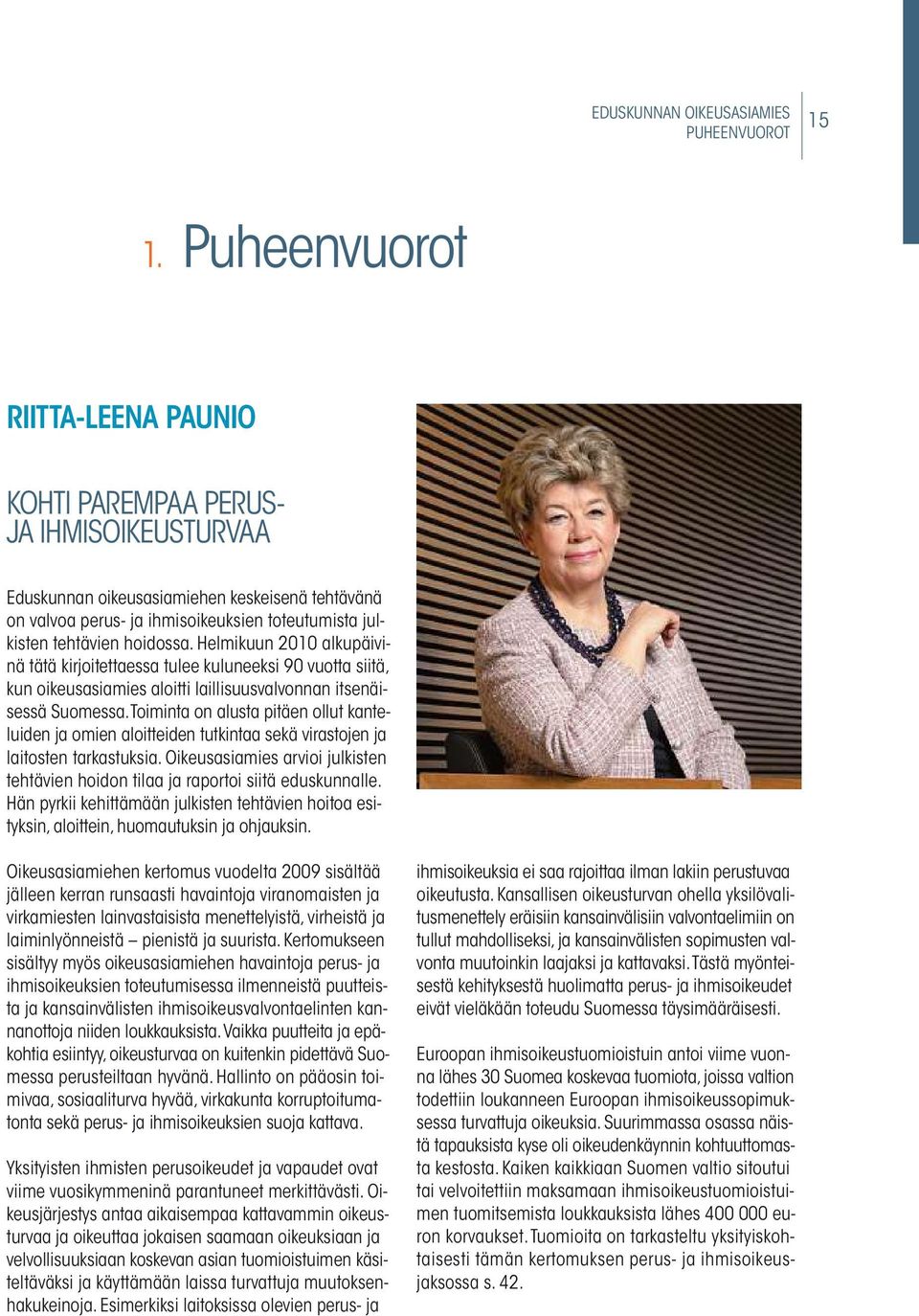 EDUSKUNNAN OIKEUSASIAMIES
PUHEENVUOROT
15

1. Puheenvuorot

RIITTA-LEENA PAUNIO

KOHTI PAREMPAA PERUS- JA IHMISOIKEUSTURVAA

Eduskunnan oikeusasiamiehen keskeisenä tehtävänä on valvoa perus- ja ihmisoikeuksien toteutumista julkisten tehtävien hoidossa. Helmikuun 2010 alkupäivinä tätä kirjoitettaessa tulee kuluneeksi 90 vuotta siitä, kun oikeusasiamies aloitti laillisuusvalvonnan itsenäisessä Suomessa. Toiminta on alusta pitäen ollut kanteluiden ja omien aloitteiden tutkintaa sekä virastojen ja laitosten tarkastuksia. Oikeusasiamies arvioi julkisten tehtävien hoidon tilaa ja raportoi siitä eduskunnalle. Hän pyrkii kehittämään julkisten tehtävien hoitoa esityksin, aloittein, huomautuksin ja ohjauksin.

Oikeusasiamiehen kertomus vuodelta 2009 sisältää jälleen kerran runsaasti havaintoja viranomaisten ja virkamiesten lainvastaisista menettelyistä, virheistä ja laiminlyönneistä – pienistä ja suurista. Kertomukseen sisältyy myös oikeusasiamiehen havaintoja perus- ja ihmisoikeuksien toteutumisessa ilmenneistä puutteista ja kansainvälisten ihmisoikeusvalvontaelinten kannanottoja niiden loukkauksista. Vaikka puutteita ja epäkohtia esiintyy, oikeusturvaa on kuitenkin pidettävä Suomessa perusteiltaan hyvänä. Hallinto on pääosin toimivaa, sosiaaliturva hyvää, virkakunta korruptoitumatonta sekä perus- ja ihmisoikeuksien suoja kattava.

Yksityisten ihmisten perusoikeudet ja vapaudet ovat viime vuosikymmeninä parantuneet merkittävästi. Oikeusjärjestys antaa aikaisempaa kattavammin oikeusturvaa ja oikeuttaa jokaisen saamaan oikeuksiaan ja velvollisuuksiaan koskevan asian tuomioistuimen käsiteltäväksi ja käyttämään laissa turvattuja muutoksenhakukeinoja. Esimerkiksi laitoksissa olevien perus- ja ihmisoikeuksia ei saa rajoittaa ilman lakiin perustuvaa oikeutusta. Kansallisen oikeusturvan ohella yksilövalitusmenettely eräisiin kansainvälisiin valvontaelimiin on tullut mahdolliseksi, ja kansainvälisten sopimusten valvonta muutoinkin laajaksi ja kattavaksi. Tästä myönteisestä kehityksestä huolimatta perus- ja ihmisoikeudet eivät vieläkään toteudu Suomessa täysimääräisesti.

Euroopan ihmisoikeustuomioistuin antoi viime vuonna lähes 30 Suomea koskevaa tuomiota, joissa valtion todettiin loukanneen Euroopan ihmisoikeussopimuksessa turvattuja oikeuksia. Suurimmassa osassa näistä tapauksista kyse oli oikeudenkäynnin kohtuuttomasta kestosta. Kaiken kaikkiaan Suomen valtio sitoutui tai velvoitettiin maksamaan ihmisoikeustuomioistuimen tuomitsemista loukkauksista lähes 400 000 euron korvaukset. Tuomioita on tarkasteltu yksityiskohtaisesti tämän kertomuksen perus- ja ihmisoikeusjaksossa s. 42.